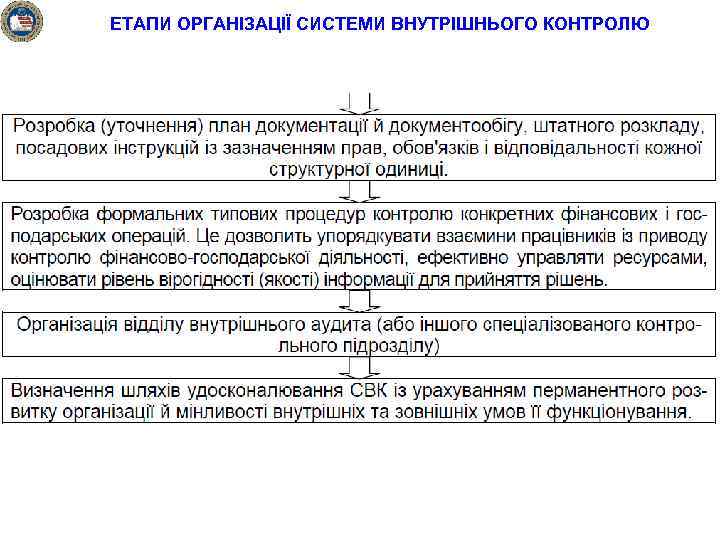 ЕТАПИ ОРГАНІЗАЦІЇ СИСТЕМИ ВНУТРІШНЬОГО КОНТРОЛЮ

Розробка (уточнення) план документації й документообігу, штатного розкладу, посадових інструкцій із зазначенням прав, обов'язків і відповідальності кожної структурної одиниці.

Розробка формальних типових процедур контролю конкретних фінансових і господарських операцій. Це дозволить упорядкувати взаємини працівників із приводу контролю фінансово-господарської діяльності, ефективно управляти ресурсами, оцінювати рівень вірогідності (якості) інформації для прийняття рішень.

Організація відділу внутрішнього аудита (або іншого спеціалізованого контрольного підрозділу)

Визначення шляхів удосконалювання СВК із урахуванням перманентного розвитку організації й мінливості внутрішніх та зовнішніх умов її функціонування.